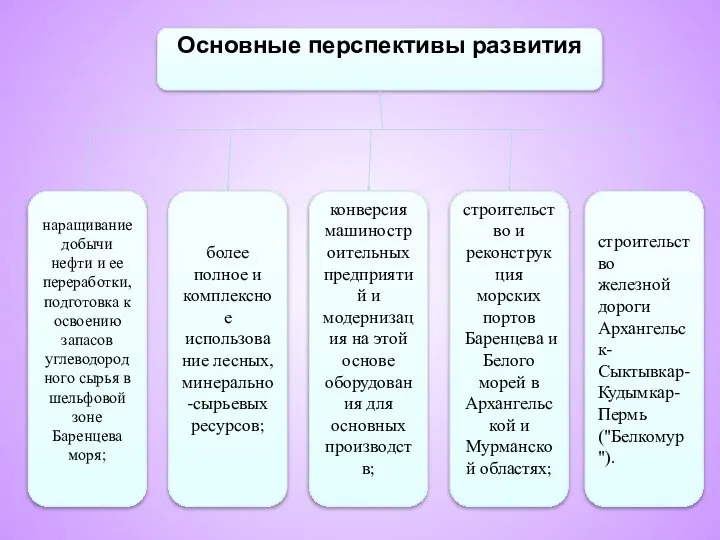 Основные перспективы развития

наращивание добычи нефти и ее переработки, подготовка к освоению запасов углеводородного сырья в шельфовой зоне Баренцева моря;

более полное и комплексное использование лесных, минерально-сырьевых ресурсов;

конверсия машиностроительных предприятий и модернизация на этой основе оборудования для основных производств;

строительство и реконструкция морских портов Баренцева и Белого морей в Архангельской и Мурманской областях;

строительство железной дороги Архангельск-Сыктывкар-Кудымкар-Пермь ("Белкомур").